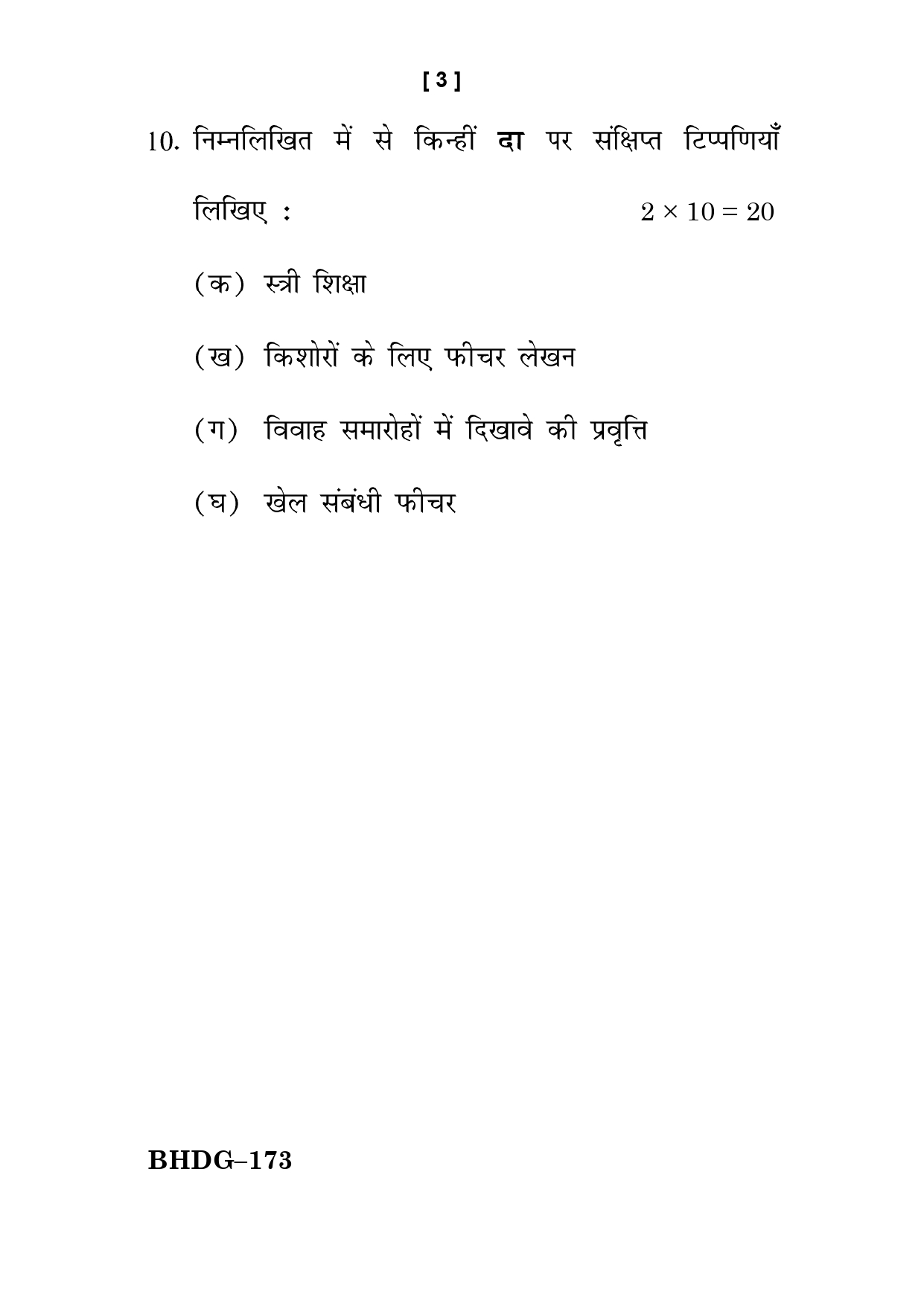 [ 3 ]

10. निम्नलिखित में से किन्हीं दा पर संक्षिप्त टिप्पणियाँ लिखिए : $2 \times 10 = 20$

(क) स्त्री शिक्षा

(ख) किशोरों के लिए फीचर लेखन

(ग) विवाह समारोहों में दिखावे की प्रवृत्ति

(घ) खेल संबंधी फीचर

BHDG–173